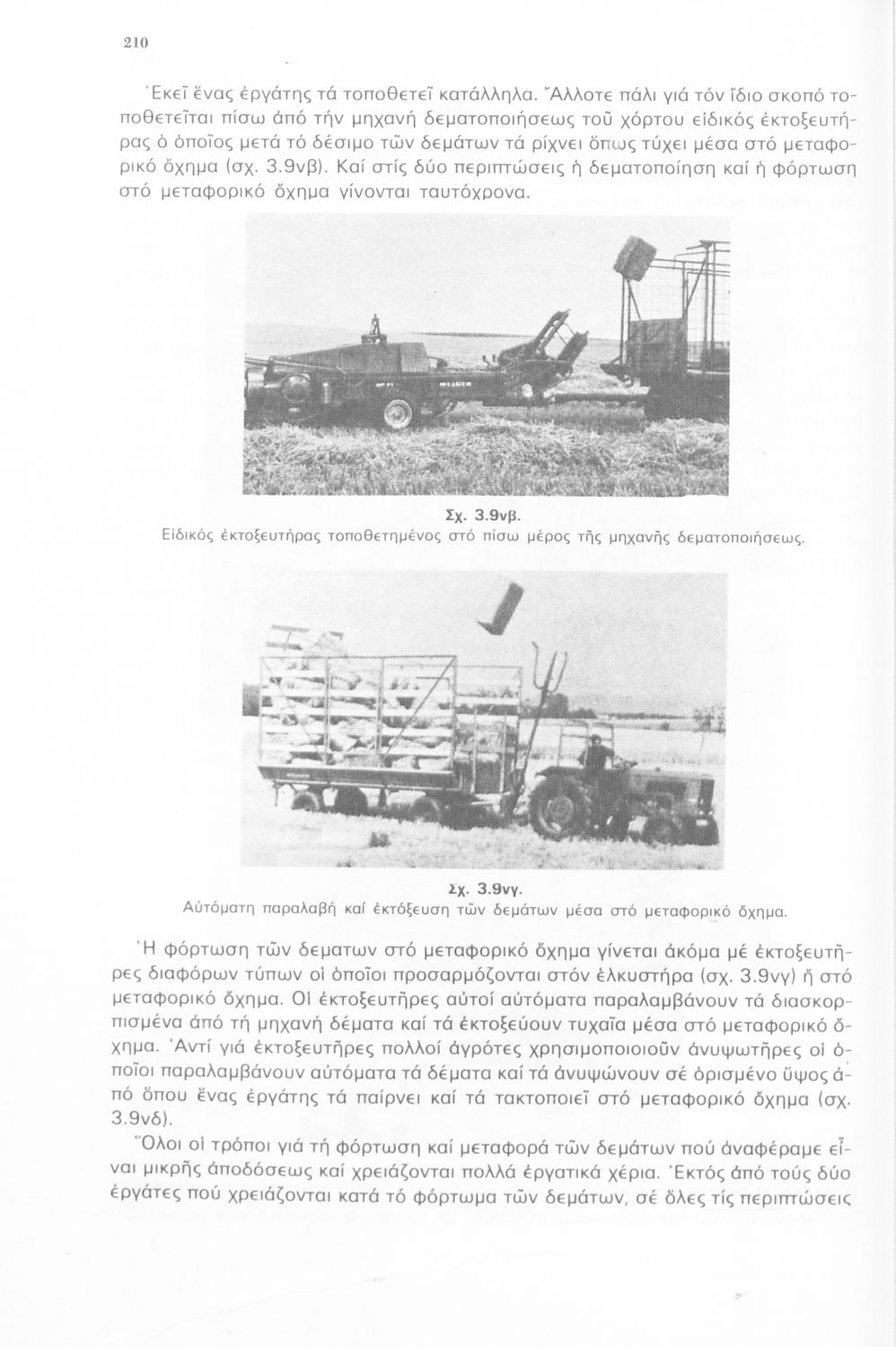 210

Ἐκεῖ ἕνας ἐργάτης τά τοποθετεῖ κατάλληλα. Ἄλλοτε πάλι γιά τόν ἴδιο σκοπό τοποθετεῖται πίσω ἀπό τήν μηχανή δεματοποιήσεως τοῦ χόρτου εἰδικός ἐκτοξευτήρας ὁ ὁποῖος μετά τό δέσιμο τῶν δεμάτων τά ρίχνει ὅπως τύχει μέσα στό μεταφορικό ὄχημα (σχ. 3.9νβ). Καί στίς δύο περιπτώσεις ἡ δεματοποίηση καί ἡ φόρτωση στό μεταφορικό ὄχημα γίνονται ταυτόχρονα.

Σχ. 3.9νβ.
Εἰδικός ἐκτοξευτήρας τοποθετημένος στό πίσω μέρος τῆς μηχανῆς δεματοποιήσεως.

Σχ. 3.9νγ.
Αὐτόματη παραλαβή καί ἐκτόξευση τῶν δεμάτων μέσα στό μεταφορικό ὄχημα.

Ἡ φόρτωση τῶν δεματων στό μεταφορικό ὄχημα γίνεται ἀκόμα μέ ἐκτοξευτῆρες διαφόρων τύπων οἱ ὁποῖοι προσαρμόζονται στόν ἑλκυστήρα (σχ. 3.9νγ) ἤ στό μεταφορικό ὄχημα. Οἱ ἐκτοξευτῆρες αὐτοί αὐτόματα παραλαμβάνουν τά διασκορπισμένα ἀπό τή μηχανή δέματα καί τά ἐκτοξεύουν τυχαῖα μέσα στό μεταφορικό ὄχημα. Ἀντί γιά ἐκτοξευτῆρες πολλοί ἀγρότες χρησιμοποιοιοῦν ἀνυψωτῆρες οἱ ὁποῖοι παραλαμβάνουν αὐτόματα τά δέματα καί τά ἀνυψώνουν σέ ὁρισμένο ὕψος ἀπό ὅπου ἕνας ἐργάτης τά παίρνει καί τά τακτοποιεῖ στό μεταφορικό ὄχημα (σχ. 3.9νδ).

Ὅλοι οἱ τρόποι γιά τή φόρτωση καί μεταφορά τῶν δεμάτων πού ἀναφέραμε εἶναι μικρῆς ἀποδόσεως καί χρειάζονται πολλά ἐργατικά χέρια. Ἐκτός ἀπό τούς δύο ἐργάτες πού χρειάζονται κατά τό φόρτωμα τῶν δεμάτων, σέ ὅλες τίς περιπτώσεις